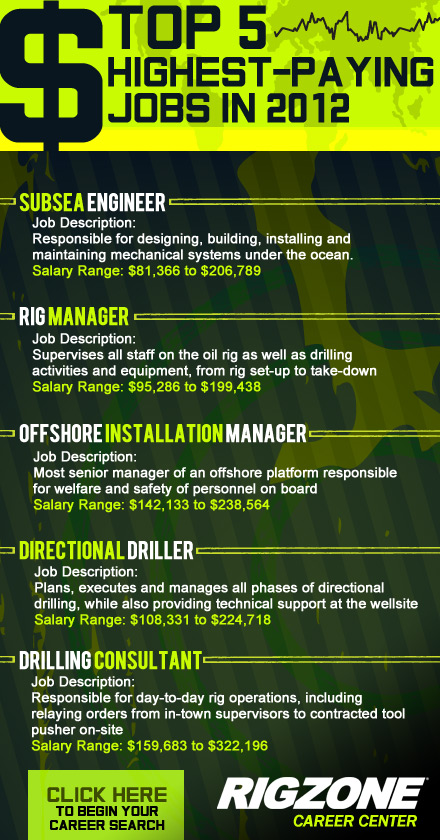 $ TOP 5 HIGHEST-PAYING JOBS IN 2012

SUBSEA ENGINEER
Job Description:
Responsible for designing, building, installing and maintaining mechanical systems under the ocean.
Salary Range: $81,366 to $206,789

RIG MANAGER
Job Description:
Supervises all staff on the oil rig as well as drilling activities and equipment, from rig set-up to take-down
Salary Range: $95,286 to $199,438

OFFSHORE INSTALLATION MANAGER
Job Description:
Most senior manager of an offshore platform responsible for welfare and safety of personnel on board
Salary Range: $142,133 to $238,564

DIRECTIONAL DRILLER
Job Description:
Plans, executes and manages all phases of directional drilling, while also providing technical support at the wellsite
Salary Range: $108,331 to $224,718

DRILLING CONSULTANT
Job Description:
Responsible for day-to-day rig operations, including relaying orders from in-town supervisors to contracted tool pusher on-site
Salary Range: $159,683 to $322,196

CLICK HERE
TO BEGIN YOUR CAREER SEARCH

RIGZONE
CAREER CENTER